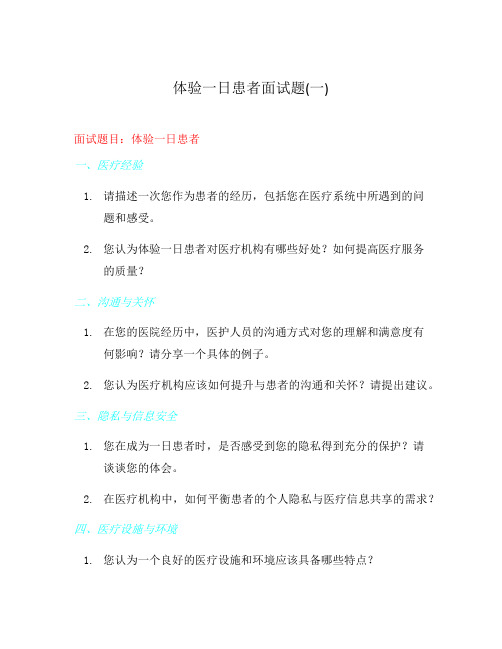 体验一日患者面试题(一)

面试题目：体验一日患者

一、医疗经验

1. 请描述一次您作为患者的经历，包括您在医疗系统中所遇到的问题和感受。

2. 您认为体验一日患者对医疗机构有哪些好处？如何提高医疗服务的质量？

二、沟通与关怀

1. 在您的医院经历中，医护人员的沟通方式对您的理解和满意度有何影响？请分享一个具体的例子。

2. 您认为医疗机构应该如何提升与患者的沟通和关怀？请提出建议。

三、隐私与信息安全

1. 您在成为一日患者时，是否感受到您的隐私得到充分的保护？请谈谈您的体会。

2. 在医疗机构中，如何平衡患者的个人隐私与医疗信息共享的需求？

四、医疗设施与环境

1. 您认为一个良好的医疗设施和环境应该具备哪些特点？